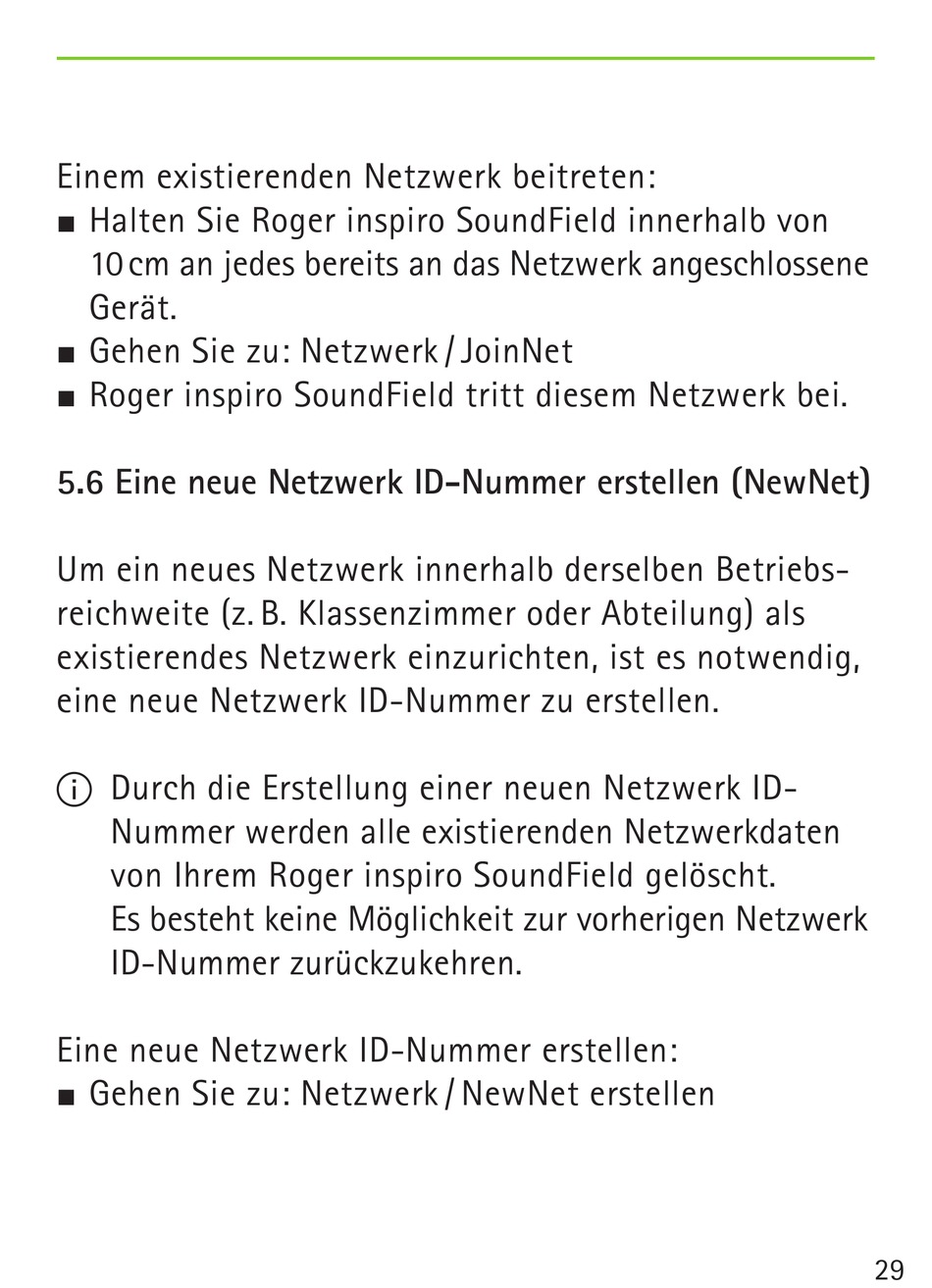 Einem existierenden Netzwerk beitreten:
■ Halten Sie Roger inspiro SoundField innerhalb von 10 cm an jedes bereits an das Netzwerk angeschlossene Gerät.
■ Gehen Sie zu: Netzwerk / JoinNet
■ Roger inspiro SoundField tritt diesem Netzwerk bei.

5.6 Eine neue Netzwerk ID-Nummer erstellen (NewNet)

Um ein neues Netzwerk innerhalb derselben Betriebsreichweite (z. B. Klassenzimmer oder Abteilung) als existierendes Netzwerk einzurichten, ist es notwendig, eine neue Netzwerk ID-Nummer zu erstellen.

ⓘ Durch die Erstellung einer neuen Netzwerk ID-Nummer werden alle existierenden Netzwerkdaten von Ihrem Roger inspiro SoundField gelöscht. Es besteht keine Möglichkeit zur vorherigen Netzwerk ID-Nummer zurückzukehren.

Eine neue Netzwerk ID-Nummer erstellen:
■ Gehen Sie zu: Netzwerk / NewNet erstellen

29